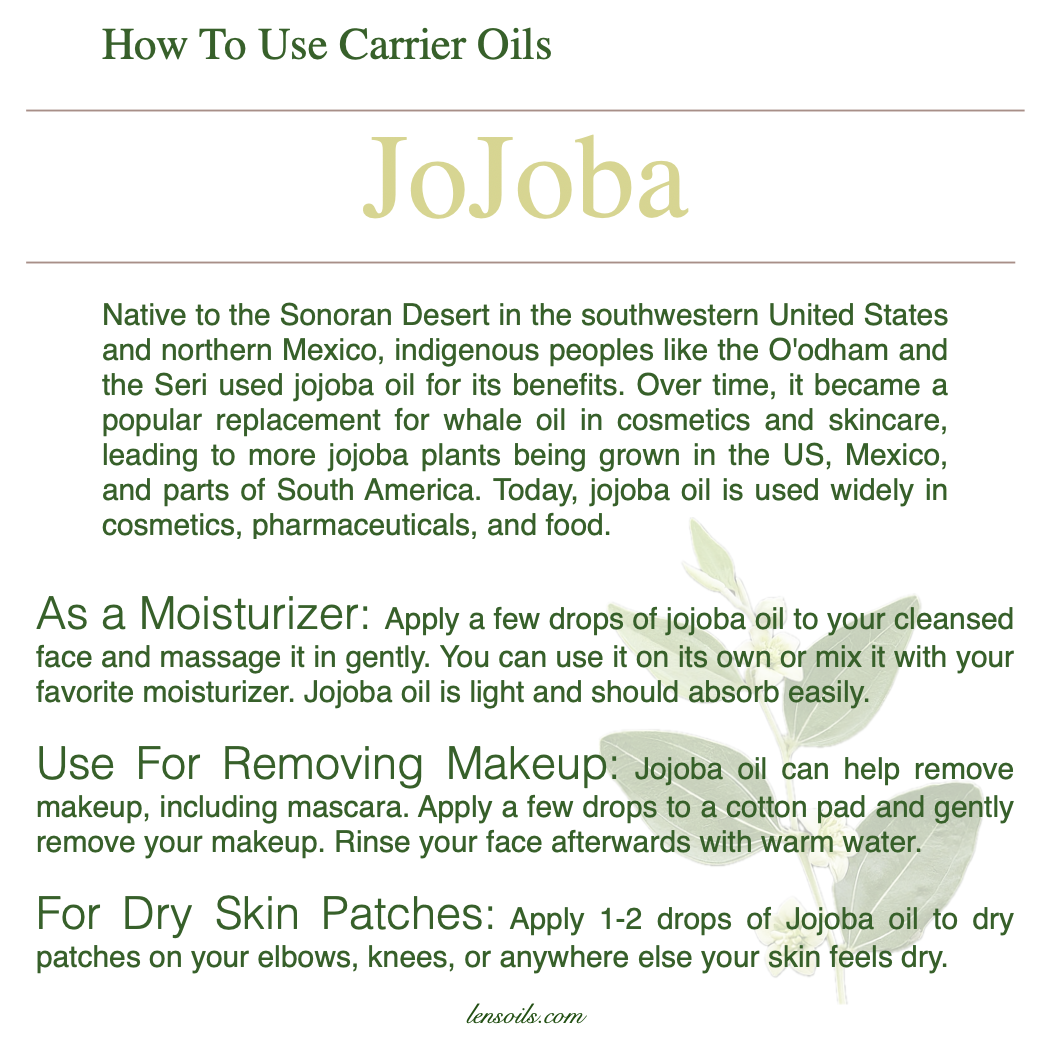 How To Use Carrier Oils

JoJoba

Native to the Sonoran Desert in the southwestern United States and northern Mexico, indigenous peoples like the O'odham and the Seri used jojoba oil for its benefits. Over time, it became a popular replacement for whale oil in cosmetics and skincare, leading to more jojoba plants being grown in the US, Mexico, and parts of South America. Today, jojoba oil is used widely in cosmetics, pharmaceuticals, and food.

As a Moisturizer: Apply a few drops of jojoba oil to your cleansed face and massage it in gently. You can use it on its own or mix it with your favorite moisturizer. Jojoba oil is light and should absorb easily.

Use For Removing Makeup: Jojoba oil can help remove makeup, including mascara. Apply a few drops to a cotton pad and gently remove your makeup. Rinse your face afterwards with warm water.

For Dry Skin Patches: Apply 1-2 drops of Jojoba oil to dry patches on your elbows, knees, or anywhere else your skin feels dry.

lensoils.com